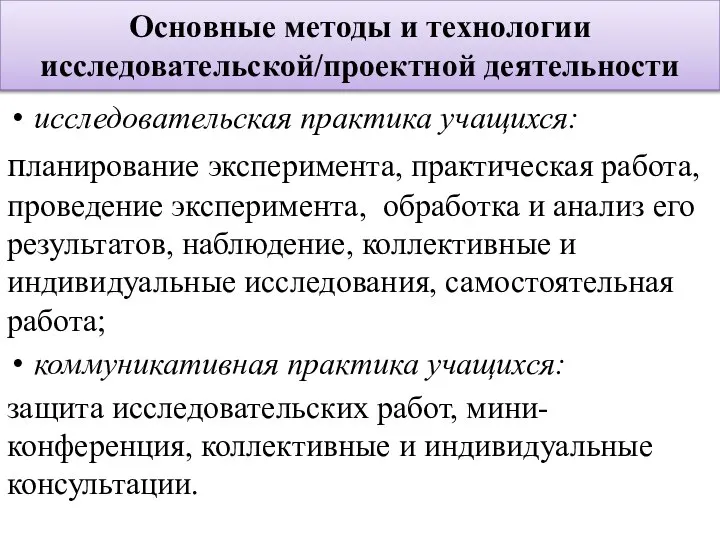 Основные методы и технологии исследовательской/проектной деятельности

• исследовательская практика учащихся:

планирование эксперимента, практическая работа, проведение эксперимента, обработка и анализ его результатов, наблюдение, коллективные и индивидуальные исследования, самостоятельная работа;

• коммуникативная практика учащихся:

защита исследовательских работ, мини-конференция, коллективные и индивидуальные консультации.